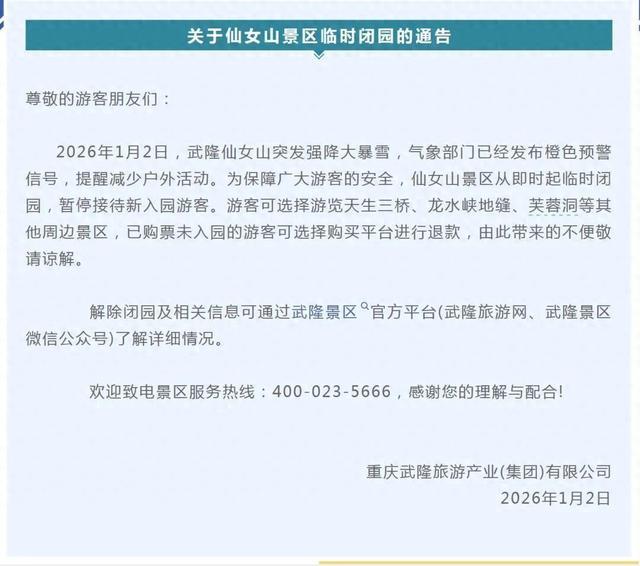 关于仙女山景区临时闭园的通告

尊敬的游客朋友们：

2026年1月2日，武隆仙女山突发强降大暴雪，气象部门已经发布橙色预警信号，提醒减少户外活动。为保障广大游客的安全，仙女山景区从即时起临时闭园，暂停接待新入园游客。游客可选择游览天生三桥、龙水峡地缝、芙蓉洞等其他周边景区，已购票未入园的游客可选择购买平台进行退款，由此带来的不便敬请谅解。

解除闭园及相关信息可通过武隆景区官方平台(武隆旅游网、武隆景区微信公众号)了解详细情况。

欢迎致电景区服务热线：400-023-5666，感谢您的理解与配合!

重庆武隆旅游产业(集团)有限公司
2026年1月2日